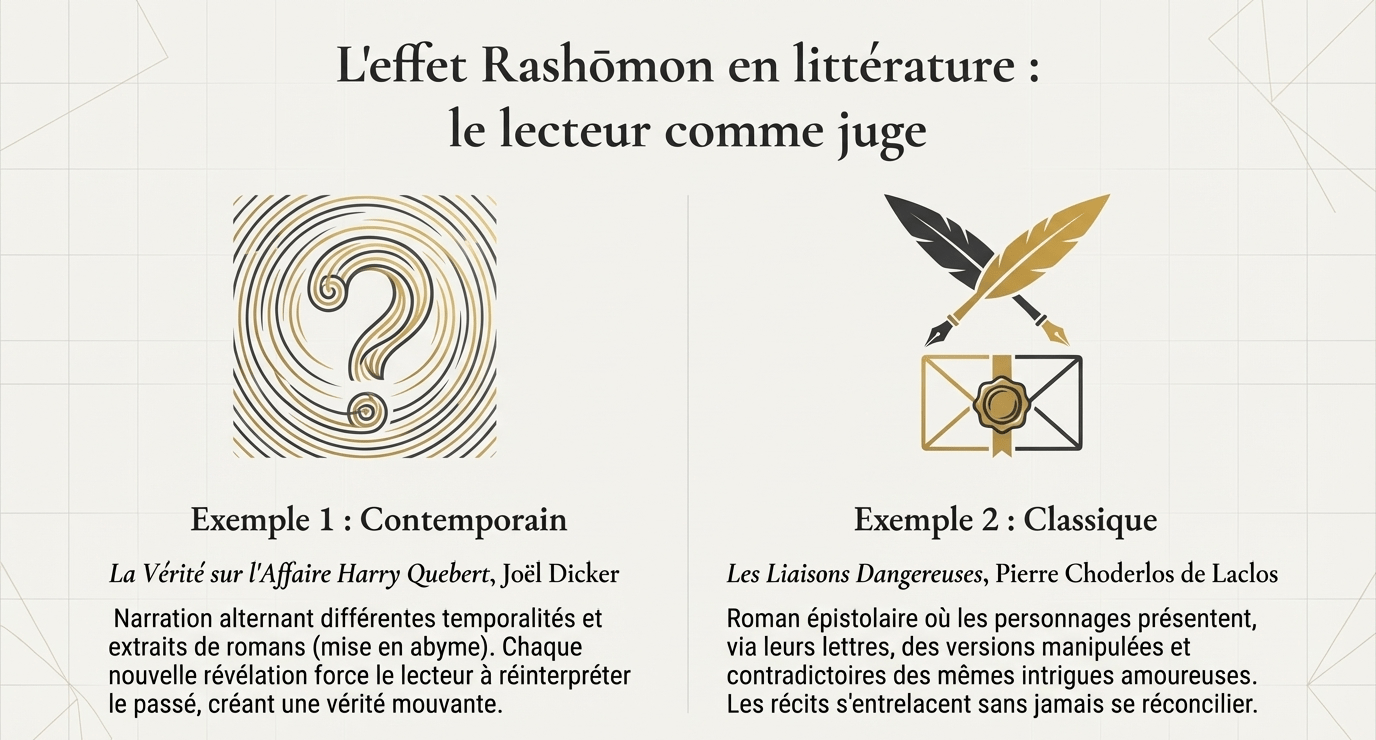 L'effet Rashōmon en littérature :
le lecteur comme juge

Exemple 1 : Contemporain

La Vérité sur l'Affaire Harry Quebert, Joël Dicker

Narration alternant différentes temporalités et extraits de romans (mise en abyme). Chaque nouvelle révélation force le lecteur à réinterpréter le passé, créant une vérité mouvante.

Exemple 2 : Classique

Les Liaisons Dangereuses, Pierre Choderlos de Laclos

Roman épistolaire où les personnages présentent, via leurs lettres, des versions manipulées et contradictoires des mêmes intrigues amoureuses. Les récits s'entrelacent sans jamais se réconcilier.